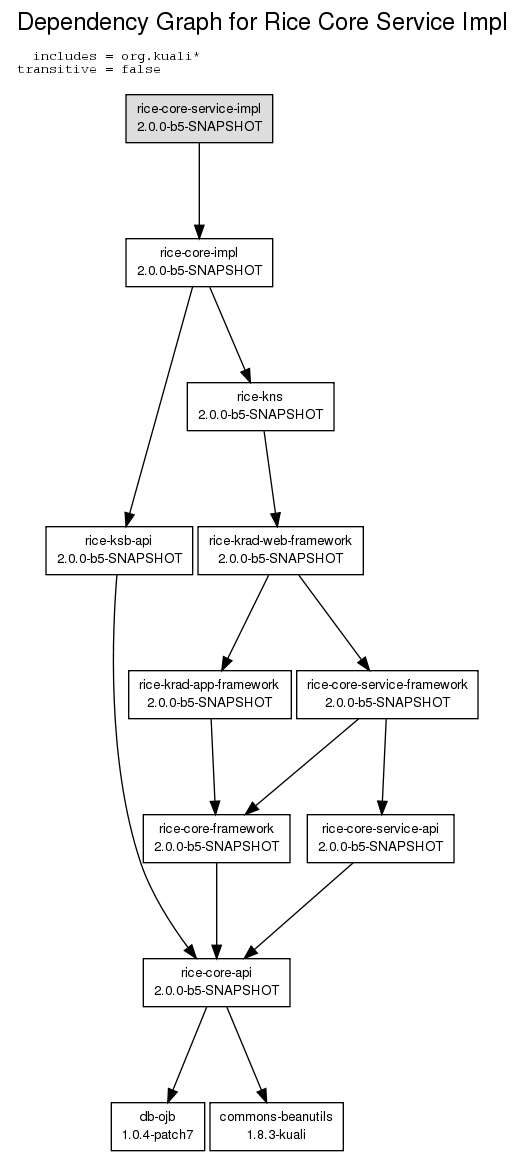 Dependency Graph for Rice Core Service Impl

includes = org.kuali*
transitive = false

rice-core-service-impl
2.0.0-b5-SNAPSHOT

rice-core-impl
2.0.0-b5-SNAPSHOT

rice-kns
2.0.0-b5-SNAPSHOT

rice-ksb-api
2.0.0-b5-SNAPSHOT

rice-krad-web-framework
2.0.0-b5-SNAPSHOT

rice-krad-app-framework
2.0.0-b5-SNAPSHOT

rice-core-service-framework
2.0.0-b5-SNAPSHOT

rice-core-framework
2.0.0-b5-SNAPSHOT

rice-core-service-api
2.0.0-b5-SNAPSHOT

rice-core-api
2.0.0-b5-SNAPSHOT

db-ojb
1.0.4-patch7

commons-beanutils
1.8.3-kuali